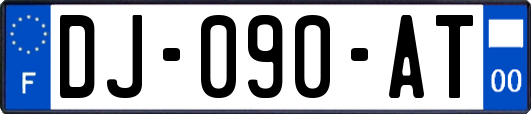 F
DJ-090-AT
00